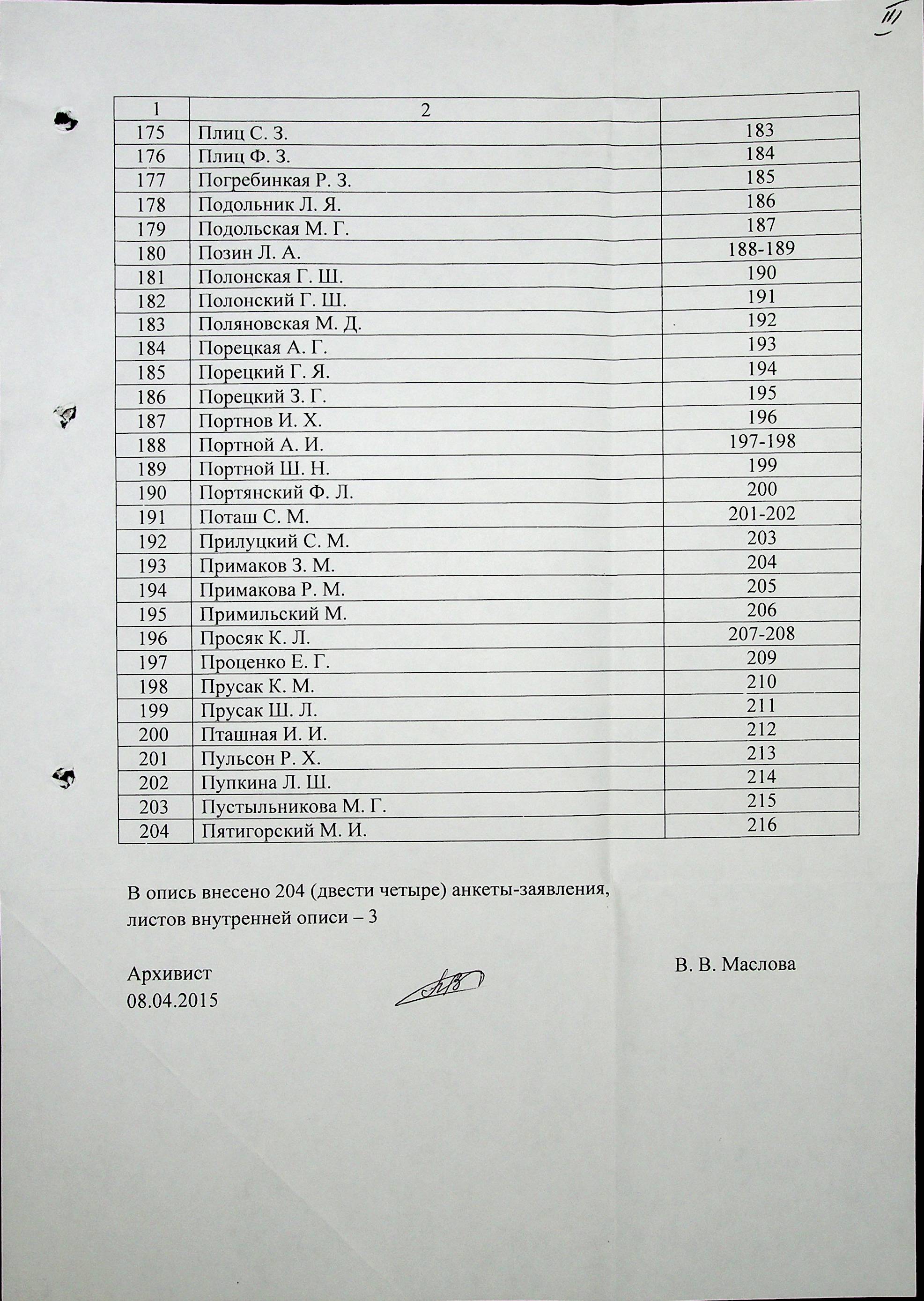 III

| 1 | 2 | |
|---|---|---|
| 175 | Плиц С. З. | 183 |
| 176 | Плиц Ф. З. | 184 |
| 177 | Погребинкая Р. З. | 185 |
| 178 | Подольник Л. Я. | 186 |
| 179 | Подольская М. Г. | 187 |
| 180 | Позин Л. А. | 188-189 |
| 181 | Полонская Г. Ш. | 190 |
| 182 | Полонский Г. Ш. | 191 |
| 183 | Поляновская М. Д. | 192 |
| 184 | Порецкая А. Г. | 193 |
| 185 | Порецкий Г. Я. | 194 |
| 186 | Порецкий З. Г. | 195 |
| 187 | Портнов И. Х. | 196 |
| 188 | Портной А. И. | 197-198 |
| 189 | Портной Ш. Н. | 199 |
| 190 | Портянский Ф. Л. | 200 |
| 191 | Поташ С. М. | 201-202 |
| 192 | Прилуцкий С. М. | 203 |
| 193 | Примаков З. М. | 204 |
| 194 | Примакова Р. М. | 205 |
| 195 | Примильский М. | 206 |
| 196 | Просяк К. Л. | 207-208 |
| 197 | Проценко Е. Г. | 209 |
| 198 | Прусак К. М. | 210 |
| 199 | Прусак Ш. Л. | 211 |
| 200 | Пташная И. И. | 212 |
| 201 | Пульсон Р. Х. | 213 |
| 202 | Пупкина Л. Ш. | 214 |
| 203 | Пустыльникова М. Г. | 215 |
| 204 | Пятигорский М. И. | 216 |

В опись внесено 204 (двести четыре) анкеты-заявления, листов внутренней описи – 3

Архивист
08.04.2015

В. В. Маслова